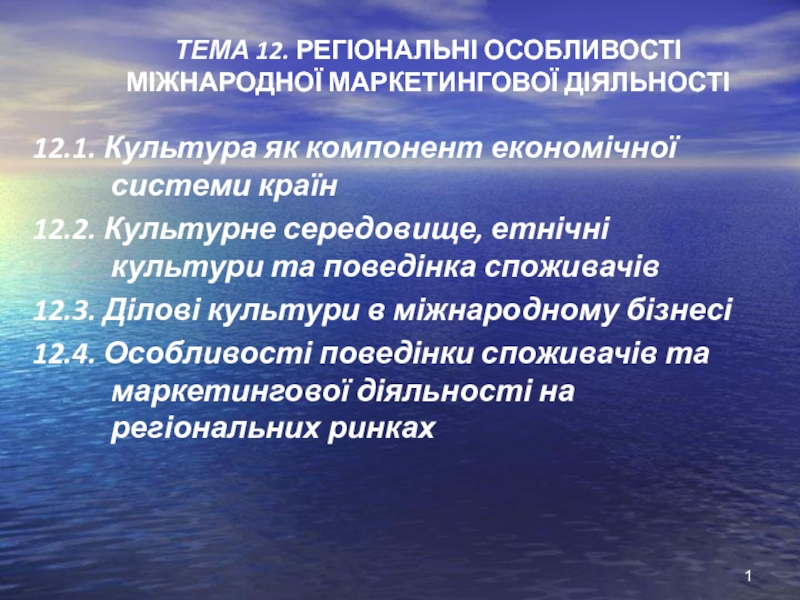 ТЕМА 12. РЕГІОНАЛЬНІ ОСОБЛИВОСТІ МІЖНАРОДНОЇ МАРКЕТИНГОВОЇ ДІЯЛЬНОСТІ

12.1. Культура як компонент економічної системи країн

12.2. Культурне середовище, етнічні культури та поведінка споживачів

12.3. Ділові культури в міжнародному бізнесі

12.4. Особливості поведінки споживачів та маркетингової діяльності на регіональних ринках

1